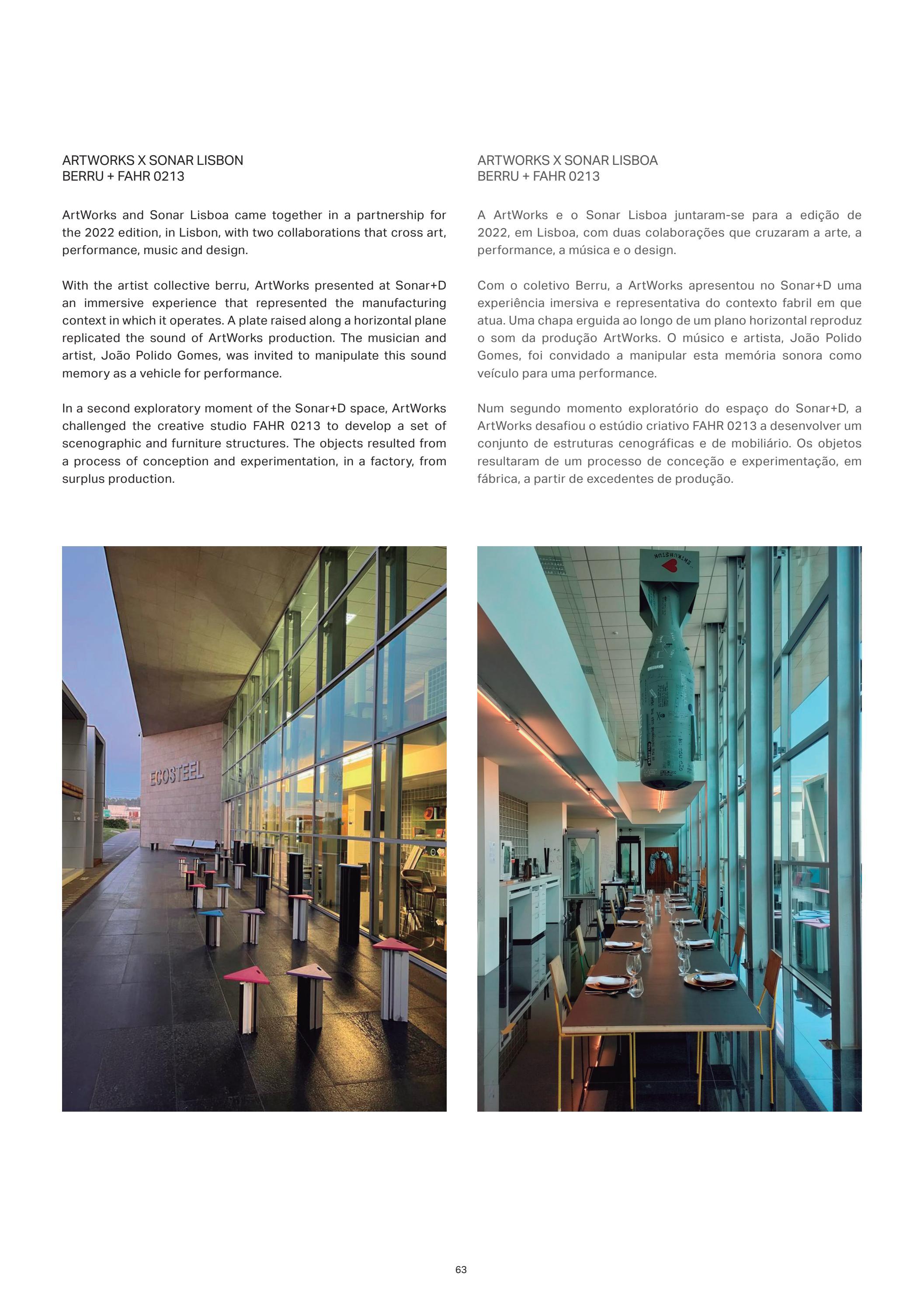 ARTWORKS X SONAR LISBON
BERRU + FAHR 0213

ArtWorks and Sonar Lisboa came together in a partnership for the 2022 edition, in Lisbon, with two collaborations that cross art, performance, music and design.

With the artist collective berru, ArtWorks presented at Sonar+D an immersive experience that represented the manufacturing context in which it operates. A plate raised along a horizontal plane replicated the sound of ArtWorks production. The musician and artist, João Polido Gomes, was invited to manipulate this sound memory as a vehicle for performance.

In a second exploratory moment of the Sonar+D space, ArtWorks challenged the creative studio FAHR 0213 to develop a set of scenographic and furniture structures. The objects resulted from a process of conception and experimentation, in a factory, from surplus production.

ARTWORKS X SONAR LISBOA
BERRU + FAHR 0213

A ArtWorks e o Sonar Lisboa juntaram-se para a edição de 2022, em Lisboa, com duas colaborações que cruzaram a arte, a performance, a música e o design.

Com o coletivo Berru, a ArtWorks apresentou no Sonar+D uma experiência imersiva e representativa do contexto fabril em que atua. Uma chapa erguida ao longo de um plano horizontal reproduz o som da produção ArtWorks. O músico e artista, João Polido Gomes, foi convidado a manipular esta memória sonora como veículo para uma performance.

Num segundo momento exploratório do espaço do Sonar+D, a ArtWorks desafiou o estúdio criativo FAHR 0213 a desenvolver um conjunto de estruturas cenográficas e de mobiliário. Os objetos resultaram de um processo de conceção e experimentação, em fábrica, a partir de excedentes de produção.

ECOSTEEL

63